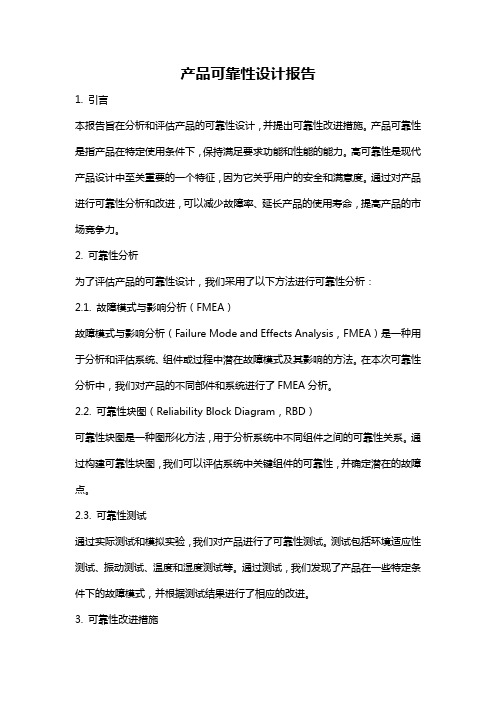 产品可靠性设计报告

1. 引言

本报告旨在分析和评估产品的可靠性设计，并提出可靠性改进措施。产品可靠性是指产品在特定使用条件下，保持满足要求功能和性能的能力。高可靠性是现代产品设计中至关重要的一个特征，因为它关乎用户的安全和满意度。通过对产品进行可靠性分析和改进，可以减少故障率、延长产品的使用寿命，提高产品的市场竞争力。

2. 可靠性分析

为了评估产品的可靠性设计，我们采用了以下方法进行可靠性分析：

2.1. 故障模式与影响分析（FMEA）

故障模式与影响分析（Failure Mode and Effects Analysis，FMEA）是一种用于分析和评估系统、组件或过程中潜在故障模式及其影响的方法。在本次可靠性分析中，我们对产品的不同部件和系统进行了 FMEA 分析。

2.2. 可靠性块图（Reliability Block Diagram，RBD）

可靠性块图是一种图形化方法，用于分析系统中不同组件之间的可靠性关系。通过构建可靠性块图，我们可以评估系统中关键组件的可靠性，并确定潜在的故障点。

2.3. 可靠性测试

通过实际测试和模拟实验，我们对产品进行了可靠性测试。测试包括环境适应性测试、振动测试、温度和湿度测试等。通过测试，我们发现了产品在一些特定条件下的故障模式，并根据测试结果进行了相应的改进。

3. 可靠性改进措施